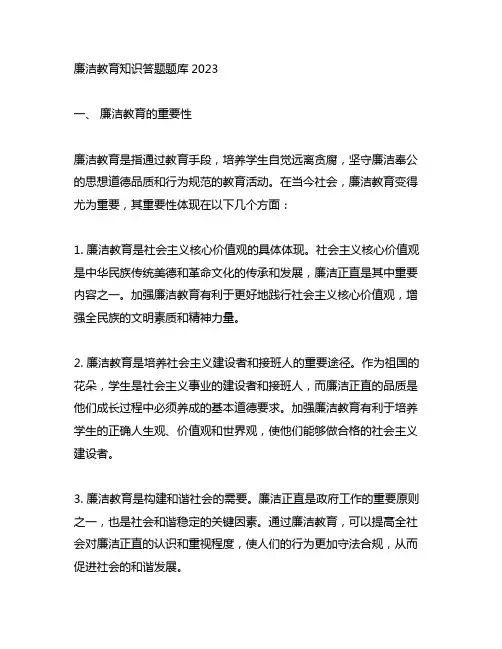 廉洁教育知识答题题库 2023

一、 廉洁教育的重要性

廉洁教育是指通过教育手段，培养学生自觉远离贪腐，坚守廉洁奉公的思想道德品质和行为规范的教育活动。在当今社会，廉洁教育变得尤为重要，其重要性体现在以下几个方面：

1. 廉洁教育是社会主义核心价值观的具体体现。社会主义核心价值观是中华民族传统美德和革命文化的传承和发展，廉洁正直是其中重要内容之一。加强廉洁教育有利于更好地践行社会主义核心价值观，增强全民族的文明素质和精神力量。

2. 廉洁教育是培养社会主义建设者和接班人的重要途径。作为祖国的花朵，学生是社会主义事业的建设者和接班人，而廉洁正直的品质是他们成长过程中必须养成的基本道德要求。加强廉洁教育有利于培养学生的正确人生观、价值观和世界观，使他们能够做合格的社会主义建设者。

3. 廉洁教育是构建和谐社会的需要。廉洁正直是政府工作的重要原则之一，也是社会和谐稳定的关键因素。通过廉洁教育，可以提高全社会对廉洁正直的认识和重视程度，使人们的行为更加守法合规，从而促进社会的和谐发展。